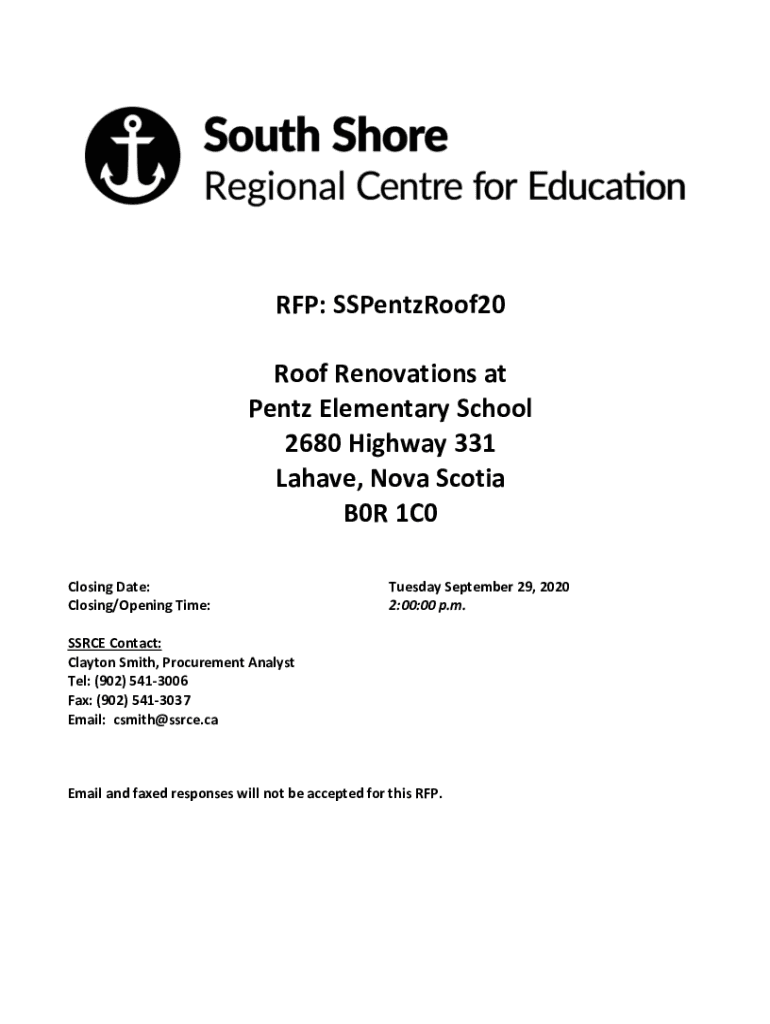 South Shore
Regional Centre for Education

RFP: SSPentzRoof20

Roof Renovations at
Pentz Elementary School
2680 Highway 331
Lahave, Nova Scotia
B0R 1C0

Closing Date: Tuesday September 29, 2020
Closing/Opening Time: 2:00:00 p.m.

SSRCE Contact:
Clayton Smith, Procurement Analyst
Tel: (902) 541-3006
Fax: (902) 541-3037
Email: csmith@ssrce.ca

Email and faxed responses will not be accepted for this RFP.